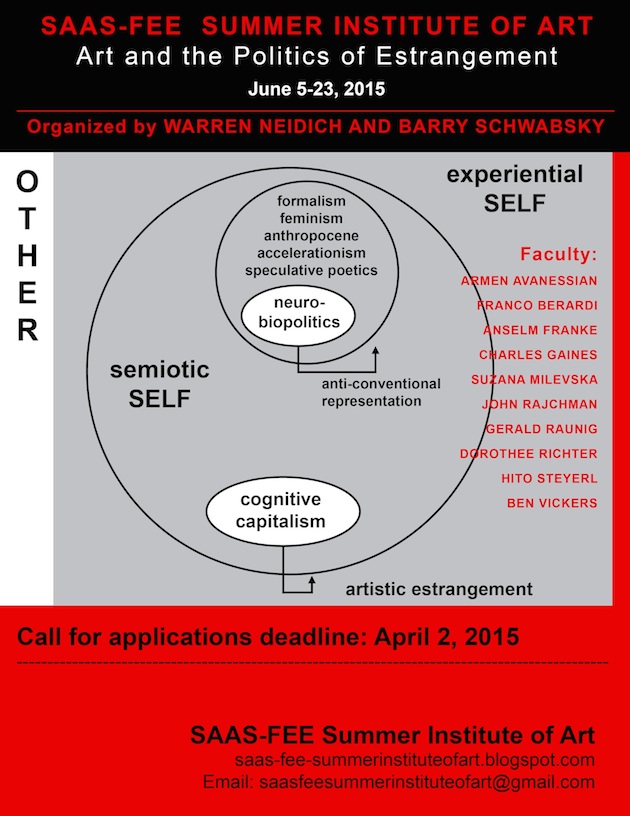 SAAS-FEE SUMMER INSTITUTE OF ART
Art and the Politics of Estrangement
June 5-23, 2015

Organized by WARREN NEIDICH AND BARRY SCHWABSKY

OTHER

experiential SELF

formalism
feminism
anthropocene
accelerationism
speculative poetics

neuro-biopolitics

anti-conventional representation

semiotic SELF

cognitive capitalism

artistic estrangement

Faculty:
ARMEN AVANESSIAN
FRANCO BERARDI
ANSELM FRANKE
CHARLES GAINES
SUZANA MILEVSKA
JOHN RAJCHMAN
GERALD RAUNIG
DOROTHEE RICHTER
HITO STEYERL
BEN VICKERS

Call for applications deadline: April 2, 2015

SAAS-FEE Summer Institute of Art
saas-fee-summerinstituteofart.blogspot.com
Email: saasfeesummerinstituteofart@gmail.com